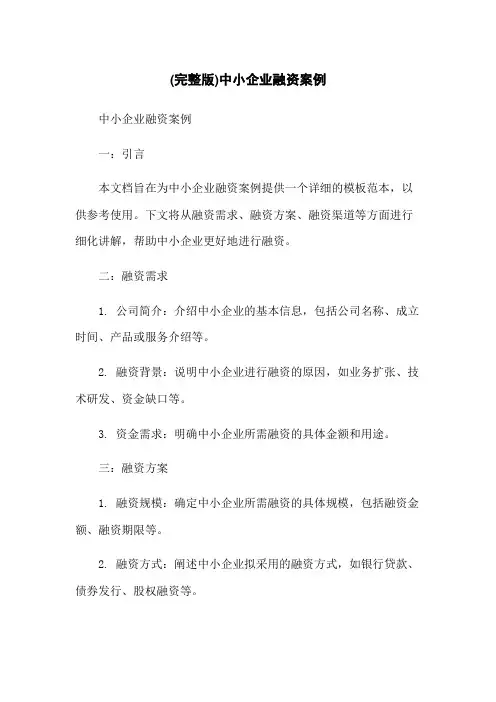 (完整版)中小企业融资案例

中小企业融资案例

一：引言

本文档旨在为中小企业融资案例提供一个详细的模板范本，以供参考使用。下文将从融资需求、融资方案、融资渠道等方面进行细化讲解，帮助中小企业更好地进行融资。

二：融资需求

1. 公司简介：介绍中小企业的基本信息，包括公司名称、成立时间、产品或服务介绍等。

2. 融资背景：说明中小企业进行融资的原因，如业务扩张、技术研发、资金缺口等。

3. 资金需求：明确中小企业所需融资的具体金额和用途。

三：融资方案

1. 融资规模：确定中小企业所需融资的具体规模，包括融资金额、融资期限等。

2. 融资方式：阐述中小企业拟采用的融资方式，如银行贷款、债券发行、股权融资等。